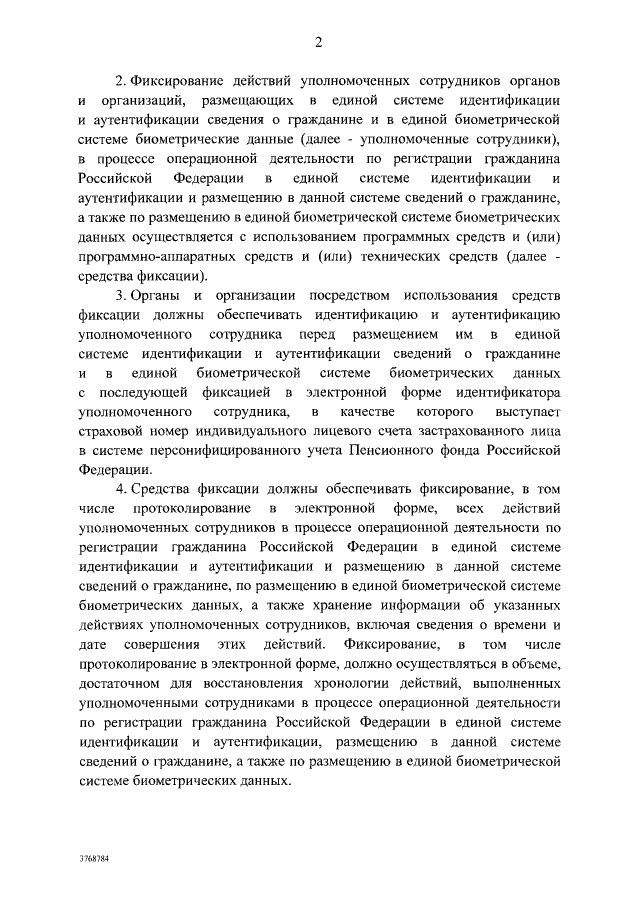 2

2. Фиксирование действий уполномоченных сотрудников органов и организаций, размещающих в единой системе идентификации и аутентификации сведения о гражданине и в единой биометрической системе биометрические данные (далее - уполномоченные сотрудники), в процессе операционной деятельности по регистрации гражданина Российской Федерации в единой системе идентификации и аутентификации и размещению в данной системе сведений о гражданине, а также по размещению в единой биометрической системе биометрических данных осуществляется с использованием программных средств и (или) программно-аппаратных средств и (или) технических средств (далее - средства фиксации).

3. Органы и организации посредством использования средств фиксации должны обеспечивать идентификацию и аутентификацию уполномоченного сотрудника перед размещением им в единой системе идентификации и аутентификации сведений о гражданине и в единой биометрической системе биометрических данных с последующей фиксацией в электронной форме идентификатора уполномоченного сотрудника, в качестве которого выступает страховой номер индивидуального лицевого счета застрахованного лица в системе персонифицированного учета Пенсионного фонда Российской Федерации.

4. Средства фиксации должны обеспечивать фиксирование, в том числе протоколирование в электронной форме, всех действий уполномоченных сотрудников в процессе операционной деятельности по регистрации гражданина Российской Федерации в единой системе идентификации и аутентификации и размещению в данной системе сведений о гражданине, по размещению в единой биометрической системе биометрических данных, а также хранение информации об указанных действиях уполномоченных сотрудников, включая сведения о времени и дате совершения этих действий. Фиксирование, в том числе протоколирование в электронной форме, должно осуществляться в объеме, достаточном для восстановления хронологии действий, выполненных уполномоченными сотрудниками в процессе операционной деятельности по регистрации гражданина Российской Федерации в единой системе идентификации и аутентификации, размещению в данной системе сведений о гражданине, а также по размещению в единой биометрической системе биометрических данных.

3768784